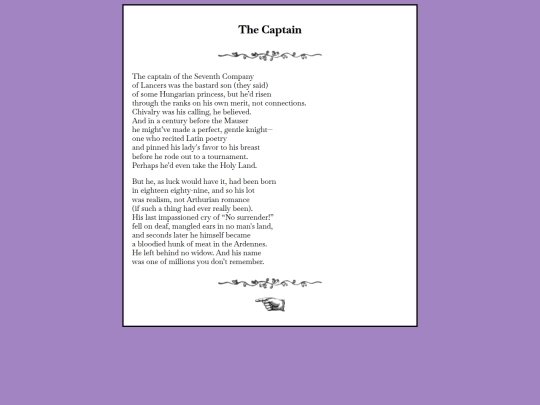 The Captain

The captain of the Seventh Company
of Lancers was the bastard son (they said)
of some Hungarian princess, but he'd risen
through the ranks on his own merit, not connections.
Chivalry was his calling, he believed.
And in a century before the Mauser
he might've made a perfect, gentle knight—
one who recited Latin poetry
and pinned his lady's favor to his breast
before he rode out to a tournament.
Perhaps he'd even take the Holy Land.

But he, as luck would have it, had been born
in eighteen eighty-nine, and so his lot
was realism, not Arthurian romance
(if such a thing had ever really been).
His last impassioned cry of "No surrender!"
fell on deaf, mangled ears in no man's land,
and seconds later he himself became
a bloodied hunk of meat in the Ardennes.
He left behind no widow. And his name
was one of millions you don't remember.